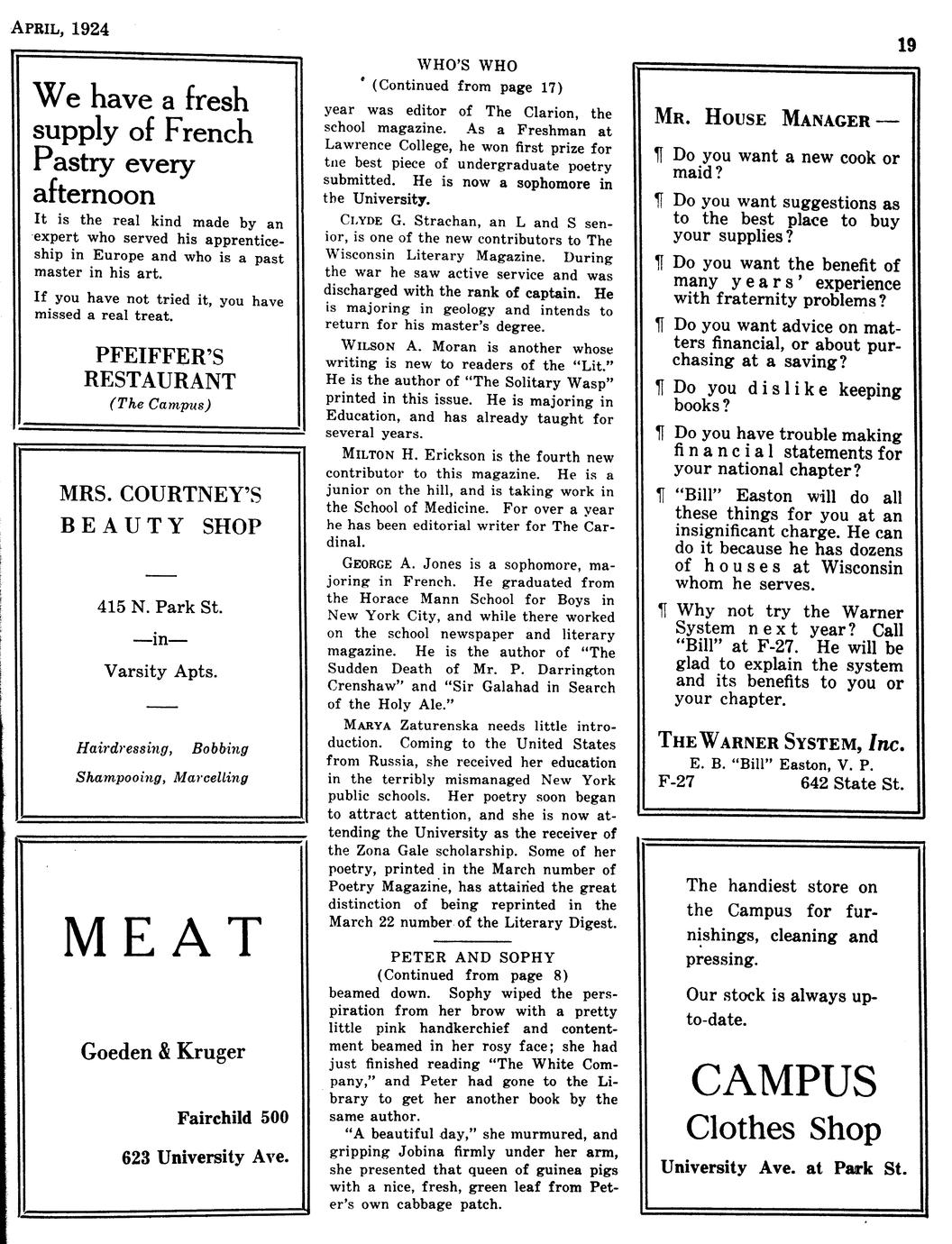 APRIL, 1924

19

We have a fresh supply of French Pastry every afternoon

It is the real kind made by an expert who served his apprenticeship in Europe and who is a past master in his art.

If you have not tried it, you have missed a real treat.

PFEIFFER'S RESTAURANT
(The Campus)

MRS. COURTNEY'S
BEAUTY SHOP

415 N. Park St.
—in—
Varsity Apts.

Hairdressing, Bobbing
Shampooing, Marcelling

MEAT

Goeden & Kruger

Fairchild 500

623 University Ave.

WHO'S WHO
(Continued from page 17)

year was editor of The Clarion, the school magazine. As a Freshman at Lawrence College, he won first prize for the best piece of undergraduate poetry submitted. He is now a sophomore in the University.

CLYDE G. Strachan, an L and S senior, is one of the new contributors to The Wisconsin Literary Magazine. During the war he saw active service and was discharged with the rank of captain. He is majoring in geology and intends to return for his master's degree.

WILSON A. Moran is another whose writing is new to readers of the "Lit." He is the author of "The Solitary Wasp" printed in this issue. He is majoring in Education, and has already taught for several years.

MILTON H. Erickson is the fourth new contributor to this magazine. He is a junior on the hill, and is taking work in the School of Medicine. For over a year he has been editorial writer for The Cardinal.

GEORGE A. Jones is a sophomore, majoring in French. He graduated from the Horace Mann School for Boys in New York City, and while there worked on the school newspaper and literary magazine. He is the author of "The Sudden Death of Mr. P. Darrington Crenshaw" and "Sir Galahad in Search of the Holy Ale."

MARYA Zaturenska needs little introduction. Coming to the United States from Russia, she received her education in the terribly mismanaged New York public schools. Her poetry soon began to attract attention, and she is now attending the University as the receiver of the Zona Gale scholarship. Some of her poetry, printed in the March number of Poetry Magazine, has attained the great distinction of being reprinted in the March 22 number of the Literary Digest.

PETER AND SOPHY
(Continued from page 8)

beamed down. Sophy wiped the perspiration from her brow with a pretty little pink handkerchief and contentment beamed in her rosy face; she had just finished reading "The White Company," and Peter had gone to the Library to get her another book by the same author.

"A beautiful day," she murmured, and gripping Jobina firmly under her arm, she presented that queen of guinea pigs with a nice, fresh, green leaf from Peter's own cabbage patch.

MR. HOUSE MANAGER —

¶ Do you want a new cook or maid?

¶ Do you want suggestions as to the best place to buy your supplies?

¶ Do you want the benefit of many years' experience with fraternity problems?

¶ Do you want advice on matters financial, or about purchasing at a saving?

¶ Do you dislike keeping books?

¶ Do you have trouble making financial statements for your national chapter?

¶ "Bill" Easton will do all these things for you at an insignificant charge. He can do it because he has dozens of houses at Wisconsin whom he serves.

¶ Why not try the Warner System next year? Call "Bill" at F-27. He will be glad to explain the system and its benefits to you or your chapter.

THE WARNER SYSTEM, Inc.
E. B. "Bill" Easton, V. P.
F-27 642 State St.

The handiest store on the Campus for furnishings, cleaning and pressing.

Our stock is always up-to-date.

CAMPUS
Clothes Shop
University Ave. at Park St.